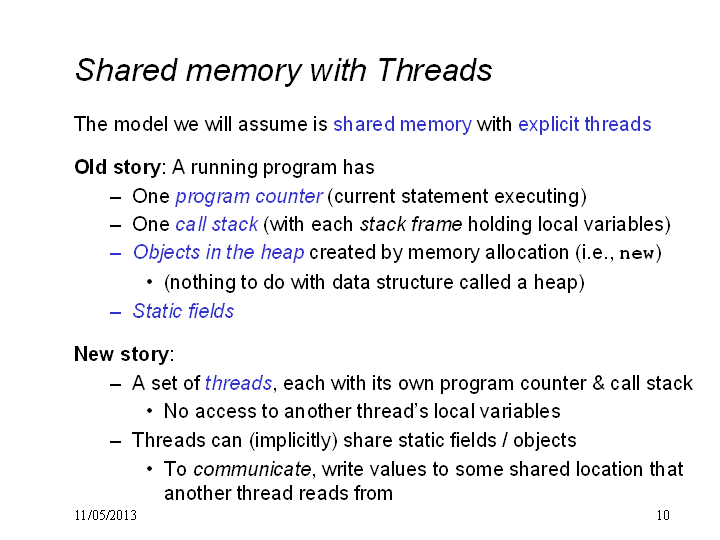 Shared memory with Threads

The model we will assume is shared memory with explicit threads

Old story: A running program has

– One program counter (current statement executing)
– One call stack (with each stack frame holding local variables)
– Objects in the heap created by memory allocation (i.e., new)
  • (nothing to do with data structure called a heap)
– Static fields

New story:

– A set of threads, each with its own program counter & call stack
  • No access to another thread's local variables
– Threads can (implicitly) share static fields / objects
  • To communicate, write values to some shared location that another thread reads from

11/05/2013

10